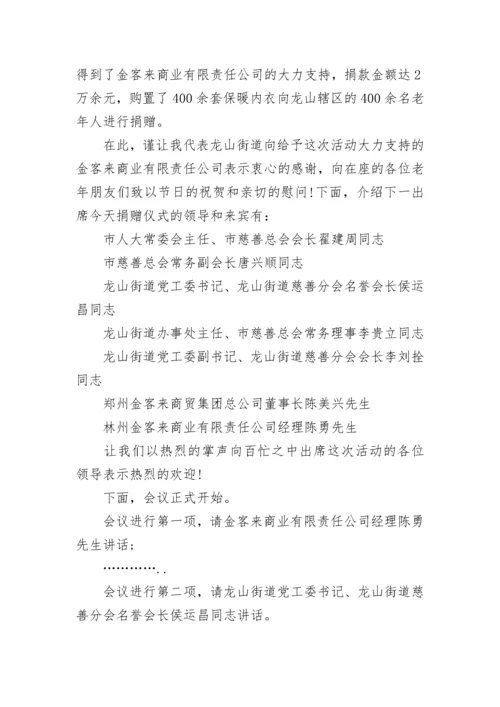 得到了金客来商业有限责任公司的大力支持，捐款金额达2万余元，购置了400余套保暖内衣向龙山辖区的400余名老年人进行捐赠。

在此，谨让我代表龙山街道向给予这次活动大力支持的金客来商业有限责任公司表示衷心的感谢，向在座的各位老年朋友们致以节日的祝贺和亲切的慰问!下面，介绍下一出席今天捐赠仪式的领导和来宾有：

市人大常委会主任、市慈善总会会长翟建周同志

市慈善总会常务副会长唐兴顺同志

龙山街道党工委书记、龙山街道慈善分会名誉会长侯运昌同志

龙山街道办事处主任、市慈善总会常务理事李贵立同志

龙山街道党工委副书记、龙山街道慈善分会会长李刘拴同志

郑州金客来商贸集团总公司董事长陈美兴先生

林州金客来商业有限责任公司经理陈勇先生

让我们以热烈的掌声向百忙之中出席这次活动的各位领导表示热烈的欢迎!

下面，会议正式开始。

会议进行第一项，请金客来商业有限责任公司经理陈勇先生讲话：

…………..

会议进行第二项，请龙山街道党工委书记、龙山街道慈善分会名誉会长侯运昌同志讲话。